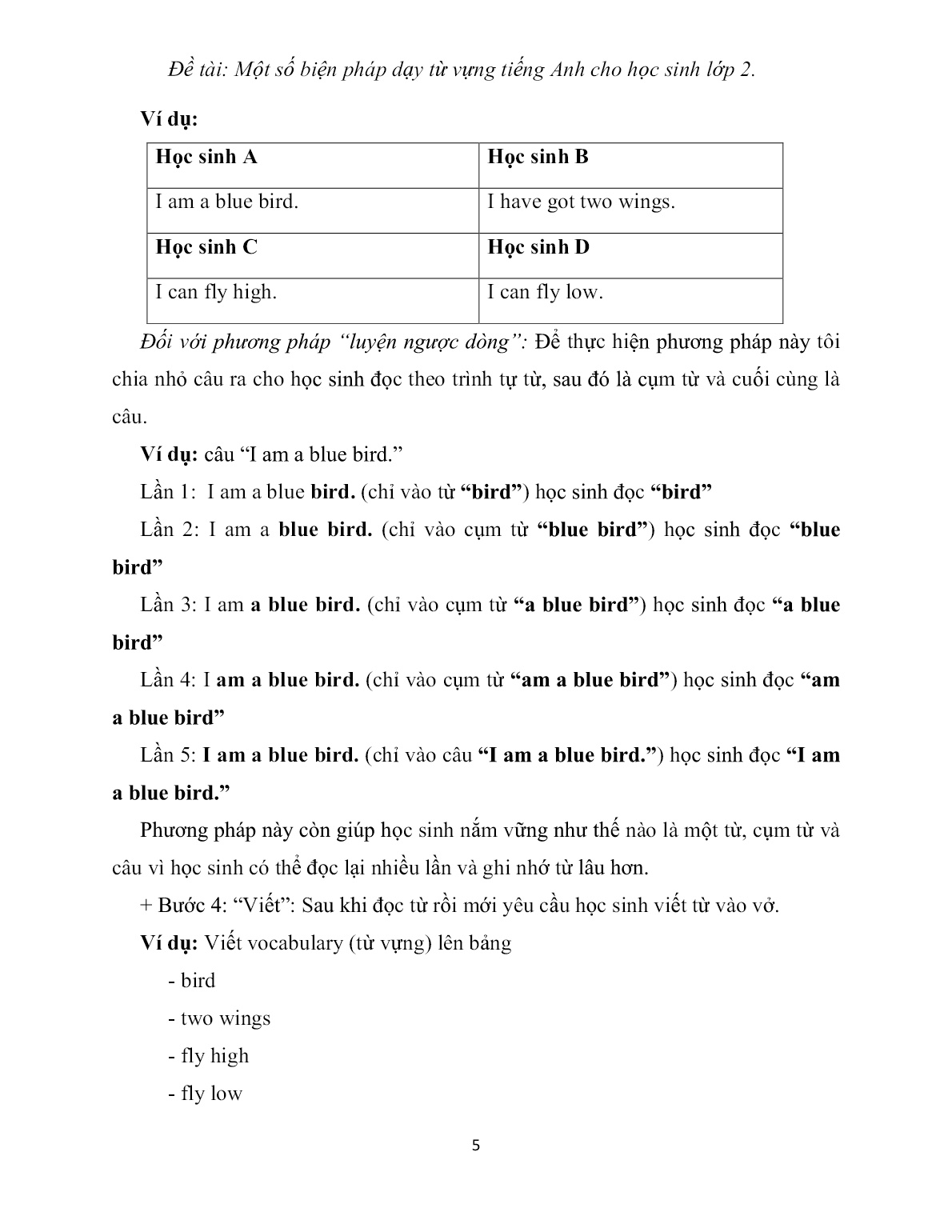 Đề tài: Một số biện pháp dạy từ vựng tiếng Anh cho học sinh lớp 2.

Ví dụ:

| Học sinh A | Học sinh B |
|---|---|
| I am a blue bird. | I have got two wings. |
| Học sinh C | Học sinh D |
| I can fly high. | I can fly low. |

Đối với phương pháp "luyện ngược dòng": Để thực hiện phương pháp này tôi chia nhỏ câu ra cho học sinh đọc theo trình tự từ, sau đó là cụm từ và cuối cùng là câu.

Ví dụ: câu "I am a blue bird."

Lần 1: I am a blue bird. (chỉ vào từ "bird") học sinh đọc "bird"

Lần 2: I am a blue bird. (chỉ vào cụm từ "blue bird") học sinh đọc "blue bird"

Lần 3: I am a blue bird. (chỉ vào cụm từ "a blue bird") học sinh đọc "a blue bird"

Lần 4: I am a blue bird. (chỉ vào cụm từ "am a blue bird") học sinh đọc "am a blue bird"

Lần 5: I am a blue bird. (chỉ vào câu "I am a blue bird.") học sinh đọc "I am a blue bird."

Phương pháp này còn giúp học sinh nắm vững như thế nào là một từ, cụm từ và câu vì học sinh có thể đọc lại nhiều lần và ghi nhớ từ lâu hơn.

+ Bước 4: "Viết": Sau khi đọc từ rồi mới yêu cầu học sinh viết từ vào vở.

Ví dụ: Viết vocabulary (từ vựng) lên bảng

- bird

- two wings

- fly high

- fly low

5